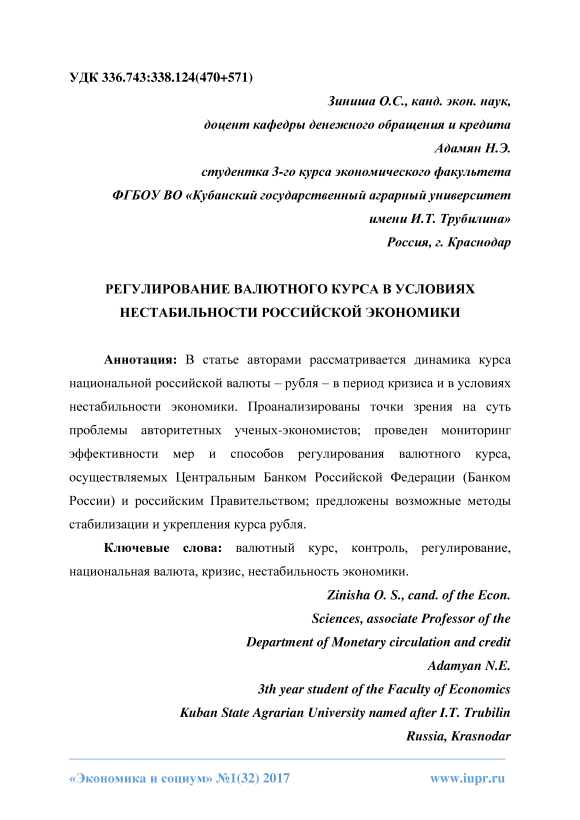 УДК 336.743:338.124(470+571)

Зиниша О.С., канд. экон. наук,
доцент кафедры денежного обращения и кредита
Адамян Н.Э.
студентка 3-го курса экономического факультета
ФГБОУ ВО «Кубанский государственный аграрный университет
имени И.Т. Трубилина»
Россия, г. Краснодар

РЕГУЛИРОВАНИЕ ВАЛЮТНОГО КУРСА В УСЛОВИЯХ НЕСТАБИЛЬНОСТИ РОССИЙСКОЙ ЭКОНОМИКИ

Аннотация: В статье авторами рассматривается динамика курса национальной российской валюты – рубля – в период кризиса и в условиях нестабильности экономики. Проанализированы точки зрения на суть проблемы авторитетных ученых-экономистов; проведен мониторинг эффективности мер и способов регулирования валютного курса, осуществляемых Центральным Банком Российской Федерации (Банком России) и российским Правительством; предложены возможные методы стабилизации и укрепления курса рубля.

Ключевые слова: валютный курс, контроль, регулирование, национальная валюта, кризис, нестабильность экономики.

Zinisha O. S., cand. of the Econ.
Sciences, associate Professor of the
Department of Monetary circulation and credit
Adamyan N.E.
3th year student of the Faculty of Economics
Kuban State Agrarian University named after I.T. Trubilin
Russia, Krasnodar

«Экономика и социум» №1(32) 2017 www.iupr.ru